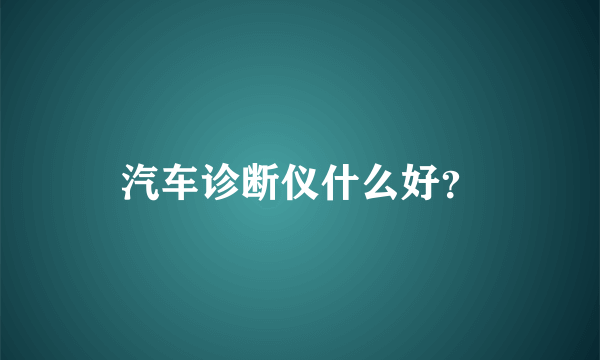 汽车诊断仪什么好?